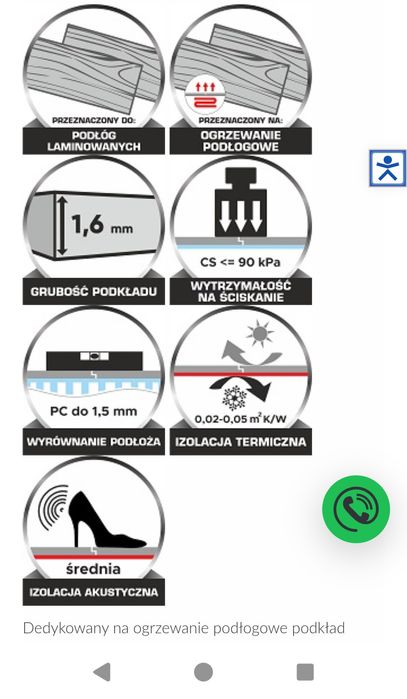 PRZEZNACZONY DO:
PODŁÓG LAMINOWANYCH

PRZEZNACZONY NA:
OGRZEWANIE PODŁOGOWE

1,6 mm
GRUBOŚĆ PODKŁADU

CS <= 90 kPa
WYTRZYMAŁOŚĆ NA ŚCISKANIE

PC do 1,5 mm
WYRÓWNANIE PODŁOŻA

0,02-0,05 $m^2$ K/W
IZOLACJA TERMICZNA

średnia
IZOLACJA AKUSTYCZNA

Dedykowany na ogrzewanie podłogowe podkład